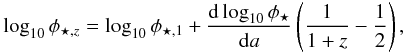 $\log_{10} \phi_{\star,z} = \log_{10} \phi_{\star,1} + \frac{\mathrm{d} \log_{10} \phi_{\star}}{\mathrm{d}a} \left( \frac{1}{1+z} - \frac{1}{2} \right),$